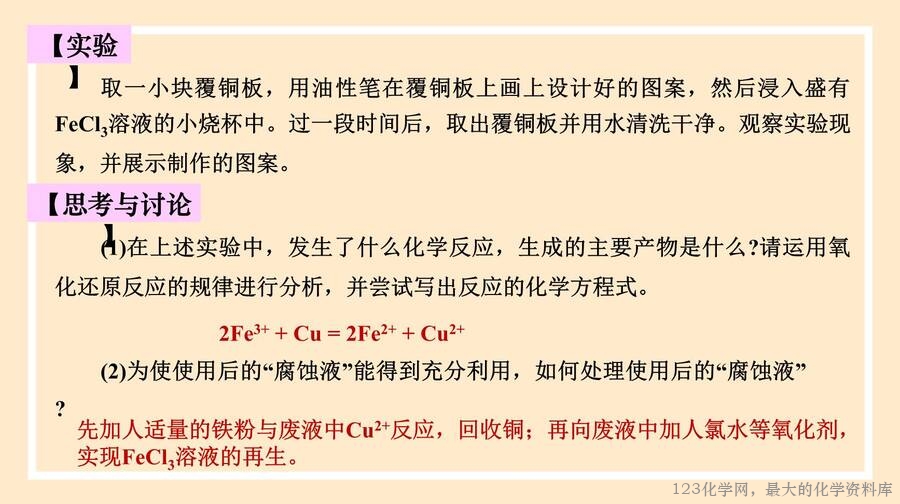 【实验】

取一小块覆铜板，用油性笔在覆铜板上画上设计好的图案，然后浸入盛有$FeCl_3$溶液的小烧杯中。过一段时间后，取出覆铜板并用水清洗干净。观察实验现象，并展示制作的图案。

【思考与讨论】

(1)在上述实验中，发生了什么化学反应，生成的主要产物是什么?请运用氧化还原反应的规律进行分析，并尝试写出反应的化学方程式。

$2Fe^{3+} + Cu = 2Fe^{2+} + Cu^{2+}$

(2)为使使用后的“腐蚀液”能得到充分利用，如何处理使用后的“腐蚀液”?

先加人适量的铁粉与废液中$Cu^{2+}$反应，回收铜；再向废液中加人氯水等氧化剂，实现$FeCl_3$溶液的再生。

123化学网，最大的化学资料库